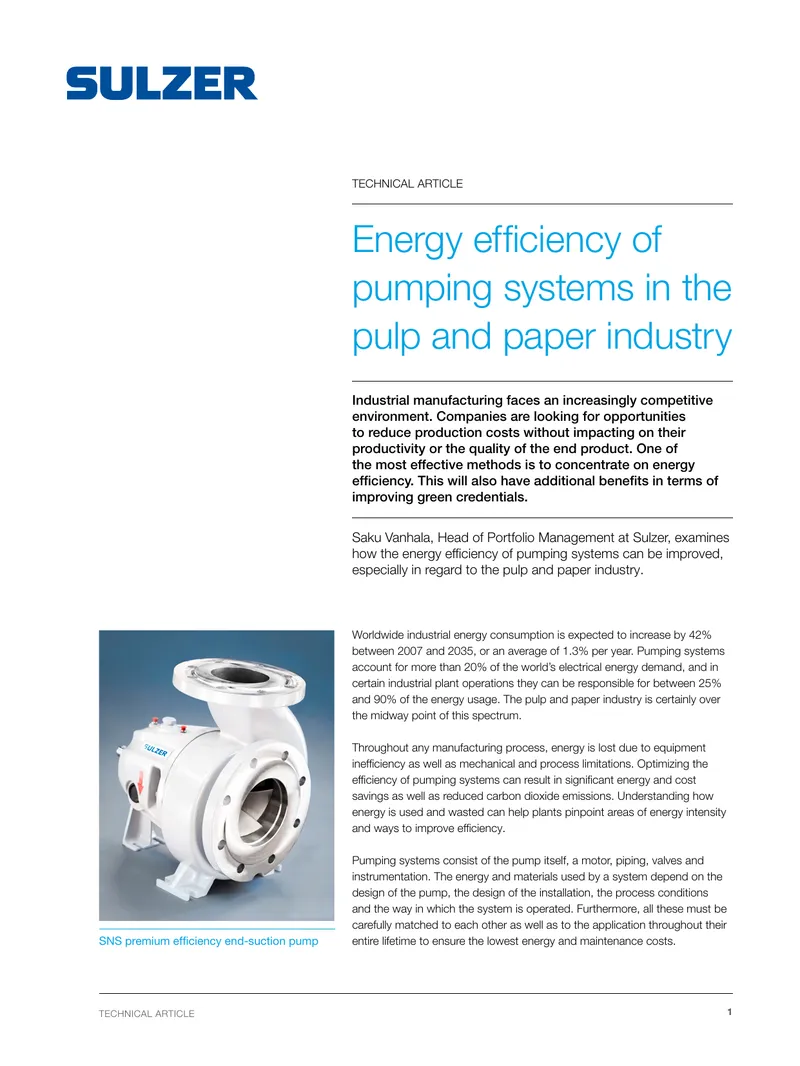 SULZER

TECHNICAL ARTICLE

Energy efficiency of pumping systems in the pulp and paper industry

Industrial manufacturing faces an increasingly competitive environment. Companies are looking for opportunities to reduce production costs without impacting on their productivity or the quality of the end product. One of the most effective methods is to concentrate on energy efficiency. This will also have additional benefits in terms of improving green credentials.

Saku Vanhala, Head of Portfolio Management at Sulzer, examines how the energy efficiency of pumping systems can be improved, especially in regard to the pulp and paper industry.

SULZER

SNS premium efficiency end-suction pump

Worldwide industrial energy consumption is expected to increase by 42% between 2007 and 2035, or an average of 1.3% per year. Pumping systems account for more than 20% of the world's electrical energy demand, and in certain industrial plant operations they can be responsible for between 25% and 90% of the energy usage. The pulp and paper industry is certainly over the midway point of this spectrum.

Throughout any manufacturing process, energy is lost due to equipment inefficiency as well as mechanical and process limitations. Optimizing the efficiency of pumping systems can result in significant energy and cost savings as well as reduced carbon dioxide emissions. Understanding how energy is used and wasted can help plants pinpoint areas of energy intensity and ways to improve efficiency.

Pumping systems consist of the pump itself, a motor, piping, valves and instrumentation. The energy and materials used by a system depend on the design of the pump, the design of the installation, the process conditions and the way in which the system is operated. Furthermore, all these must be carefully matched to each other as well as to the application throughout their entire lifetime to ensure the lowest energy and maintenance costs.

TECHNICAL ARTICLE

1